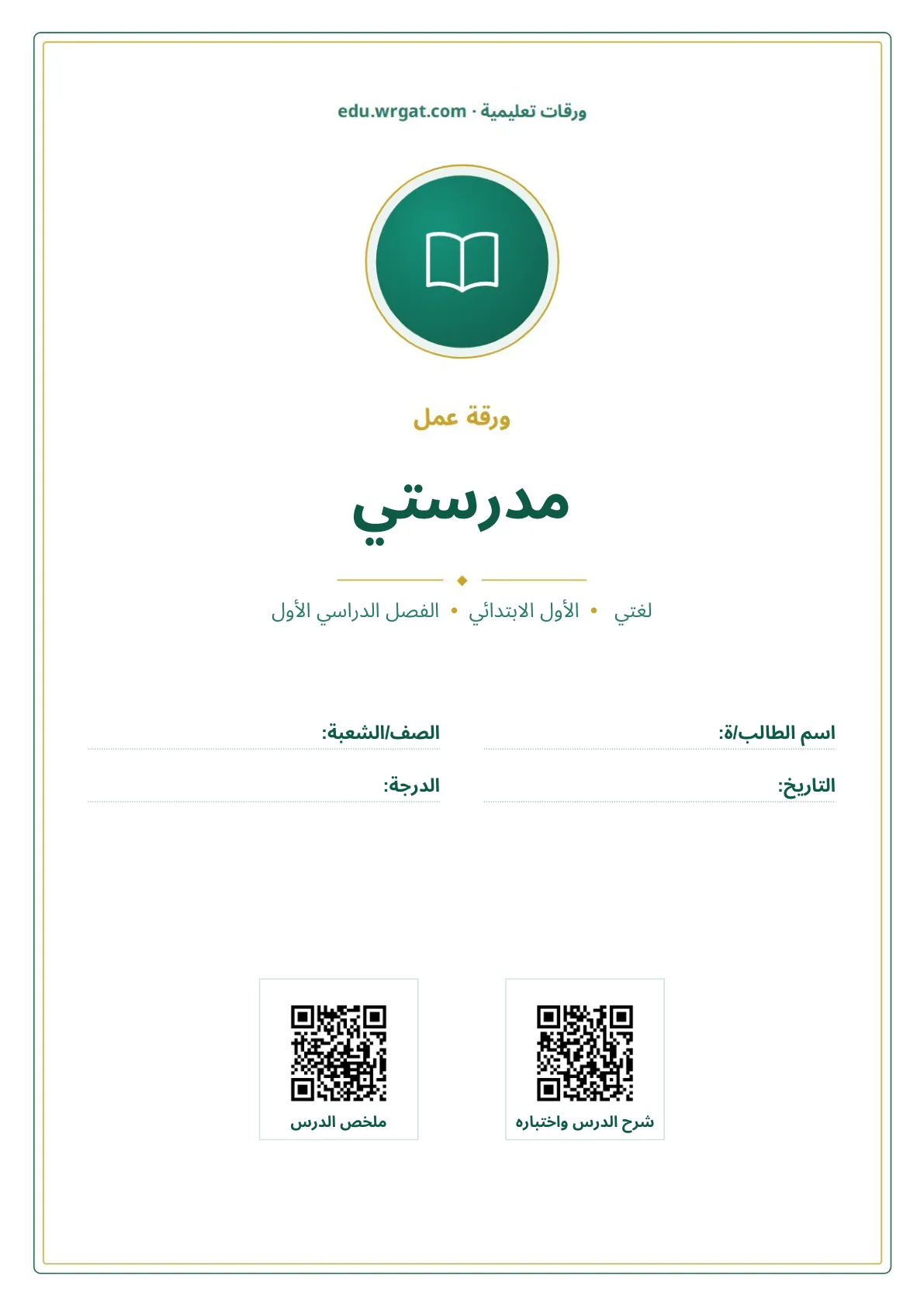 ورقات تعليمية · edu.wrgat.com

ورقة عمل

مدرستي

لغتي • الأول الابتدائي • الفصل الدراسي الأول

اسم الطالب/ة:
الصف/الشعبة:
التاريخ:
الدرجة:

شرح الدرس واختباره
ملخص الدرس